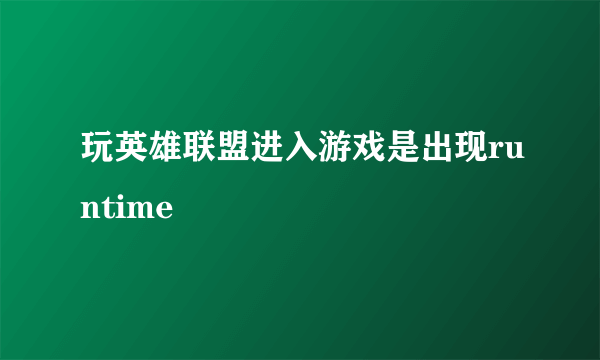 玩英雄联盟进入游戏是出现runtime